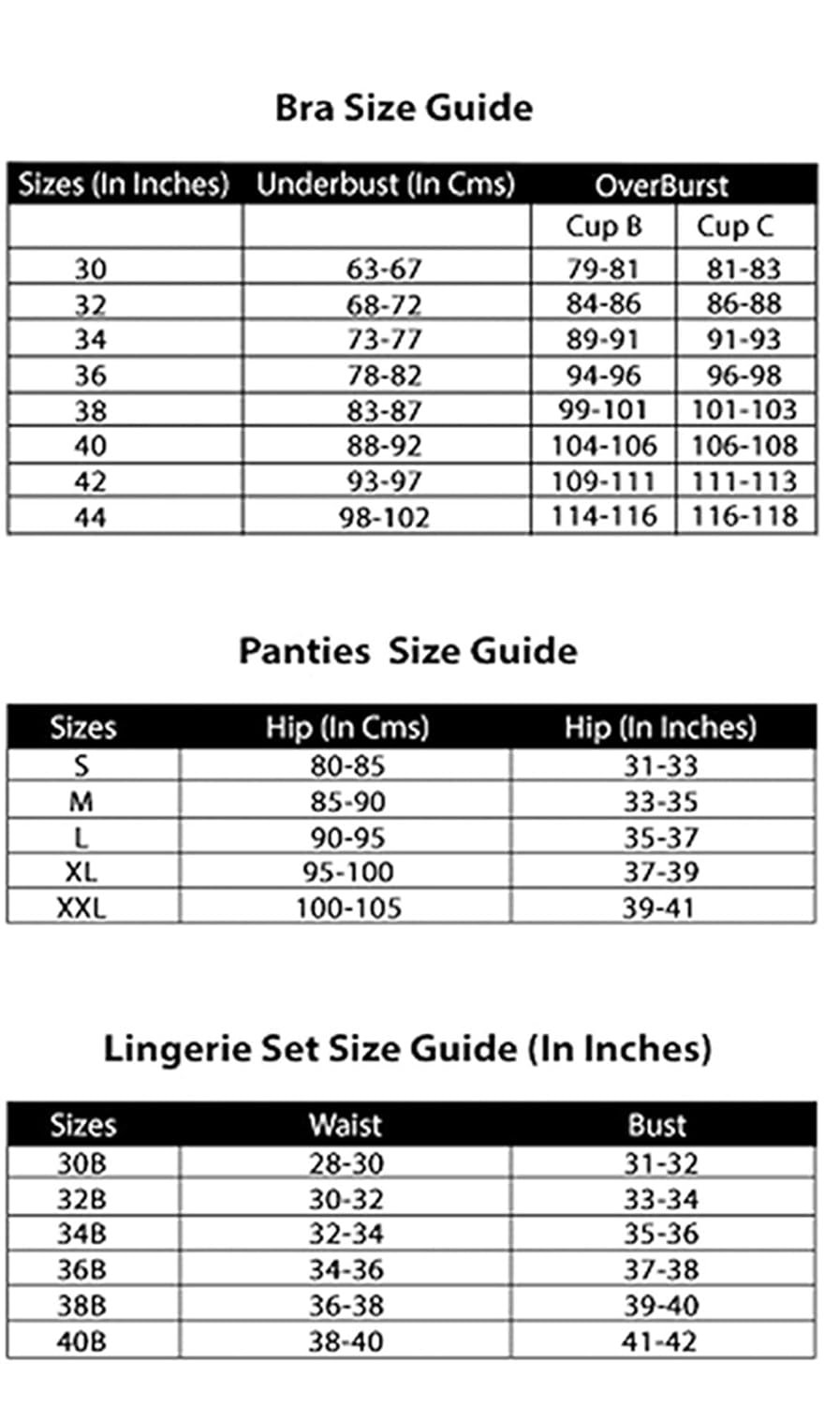 Bra Size Guide

| Sizes (In Inches) | Underbust (In Cms) | OverBurst | |
|---|---|---|---|
| | | Cup B | Cup C |
| 30 | 63-67 | 79-81 | 81-83 |
| 32 | 68-72 | 84-86 | 86-88 |
| 34 | 73-77 | 89-91 | 91-93 |
| 36 | 78-82 | 94-96 | 96-98 |
| 38 | 83-87 | 99-101 | 101-103 |
| 40 | 88-92 | 104-106 | 106-108 |
| 42 | 93-97 | 109-111 | 111-113 |
| 44 | 98-102 | 114-116 | 116-118 |

Panties Size Guide

| Sizes | Hip (In Cms) | Hip (In Inches) |
|---|---|---|
| S | 80-85 | 31-33 |
| M | 85-90 | 33-35 |
| L | 90-95 | 35-37 |
| XL | 95-100 | 37-39 |
| XXL | 100-105 | 39-41 |

Lingerie Set Size Guide (In Inches)

| Sizes | Waist | Bust |
|---|---|---|
| 30B | 28-30 | 31-32 |
| 32B | 30-32 | 33-34 |
| 34B | 32-34 | 35-36 |
| 36B | 34-36 | 37-38 |
| 38B | 36-38 | 39-40 |
| 40B | 38-40 | 41-42 |